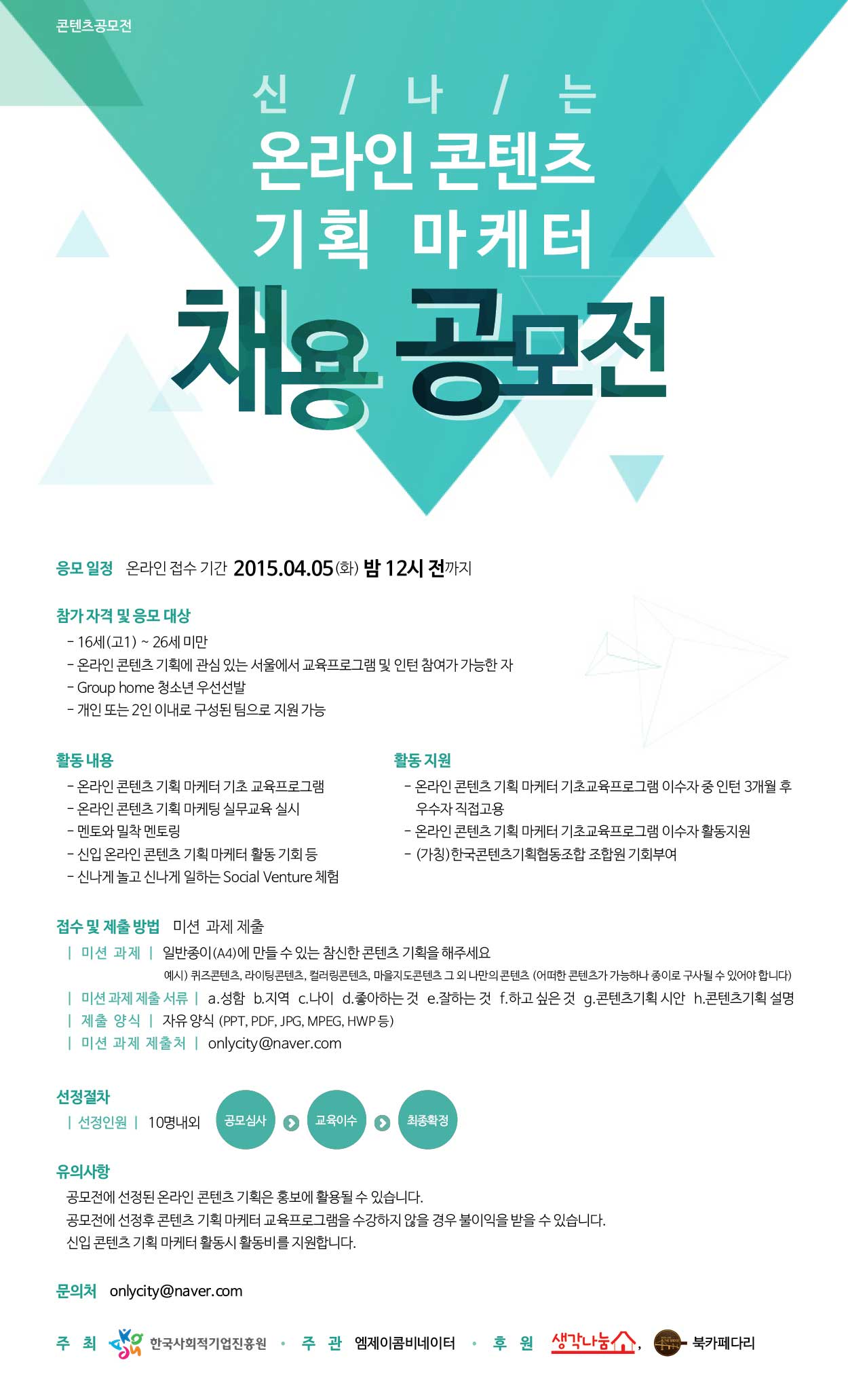 콘텐츠공모전

신 / 나 / 는

온라인 콘텐츠 기획 마케터

채용 공모전

응모 일정 온라인 접수 기간 2015.04.05(화) 밤 12시 전까지

참가 자격 및 응모 대상
- 16세(고1) ~ 26세 미만
- 온라인 콘텐츠 기획에 관심 있는 서울에서 교육프로그램 및 인턴 참여가 가능한 자
- Group home 청소년 우선선발
- 개인 또는 2인 이내로 구성된 팀으로 지원 가능

활동 내용
- 온라인 콘텐츠 기획 마케터 기초 교육프로그램
- 온라인 콘텐츠 기획 마케팅 실무교육 실시
- 멘토와 밀착 멘토링
- 신입 온라인 콘텐츠 기획 마케터 활동 기회 등
- 신나게 놀고 신나게 일하는 Social Venture 체험

활동 지원
- 온라인 콘텐츠 기획 마케터 기초교육프로그램 이수자 중 인턴 3개월 후 우수자 직접고용
- 온라인 콘텐츠 기획 마케터 기초교육프로그램 이수자 활동지원
- (가칭)한국콘텐츠기획협동조합 조합원 기회부여

접수 및 제출 방법 미션 과제 제출
| 미션 과제 | 일반종이(A4)에 만들 수 있는 참신한 콘텐츠 기획을 해주세요
예시) 퀴즈콘텐츠, 라이팅콘텐츠, 컬러링콘텐츠, 마을지도콘텐츠 그 외 나만의 콘텐츠 (어떠한 콘텐츠가 가능하나 종이로 구사될 수 있어야 합니다)
| 미션 과제 제출 서류 | a.성함 b.지역 c.나이 d.좋아하는 것 e.잘하는 것 f.하고 싶은 것 g.콘텐츠기획 시안 h.콘텐츠기획 설명
| 제출 양식 | 자유 양식 (PPT, PDF, JPG, MPEG, HWP 등)
| 미션 과제 제출처 | onlycity@naver.com

선정절차
| 선정인원 | 10명내외 공모심사 교육이수 최종확정

유의사항
공모전에 선정된 온라인 콘텐츠 기획은 홍보에 활용될 수 있습니다.
공모전에 선정후 콘텐츠 기획 마케터 교육프로그램을 수강하지 않을 경우 불이익을 받을 수 있습니다.
신입 콘텐츠 기획 마케터 활동시 활동비를 지원합니다.

문의처 onlycity@naver.com

주 최 한국사회적기업진흥원 · 주 관 엠제이콤비네이터 · 후 원 생각나눔, 북카페다리